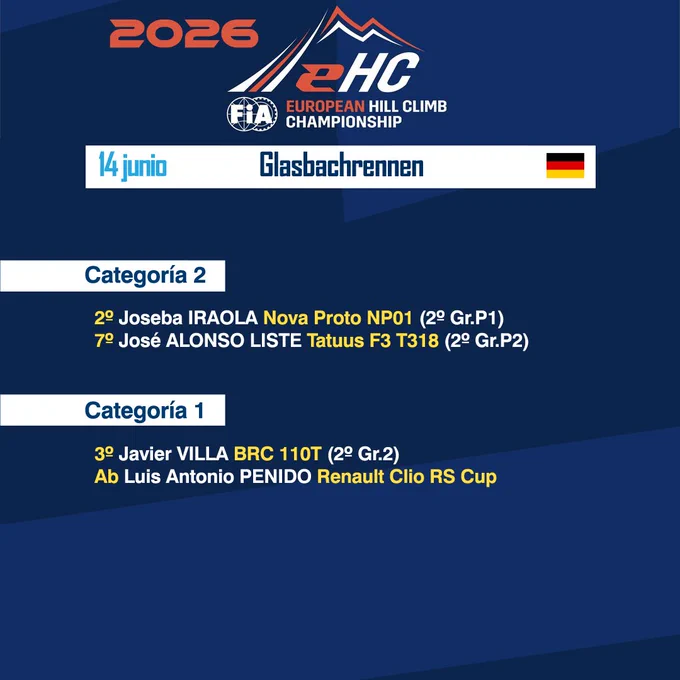 2026

eHC

FIA EUROPEAN HILL CLIMB CHAMPIONSHIP

14 junio Glasbachrennen

Categoría 2

2º Joseba IRAOLA Nova Proto NP01 (2º Gr.P1)
7º José ALONSO LISTE Tatuus F3 T318 (2º Gr.P2)

Categoría 1

3º Javier VILLA BRC 110T (2º Gr.2)
Ab Luis Antonio PENIDO Renault Clio RS Cup